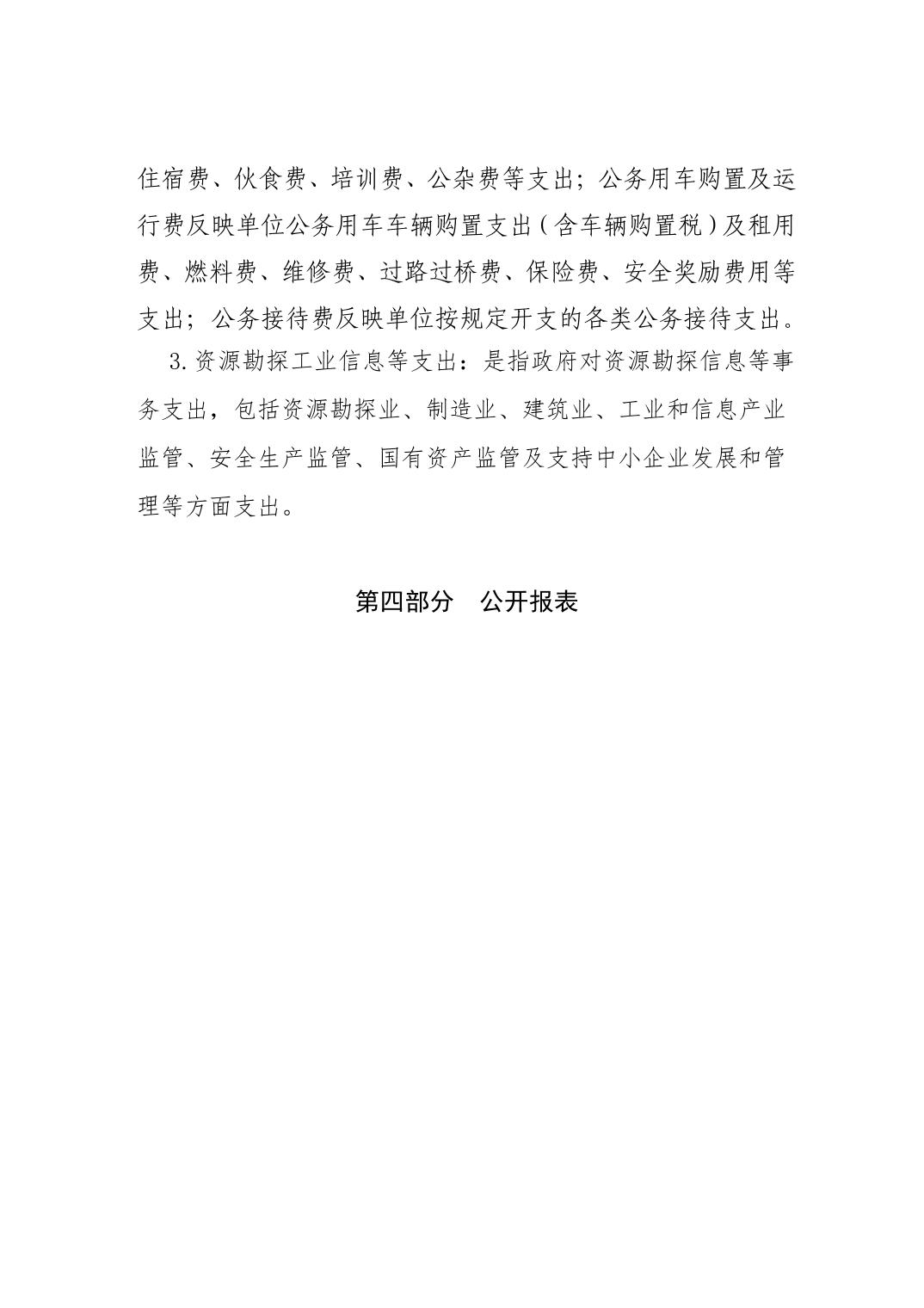 住宿费、伙食费、培训费、公杂费等支出；公务用车购置及运行费反映单位公务用车车辆购置支出（含车辆购置税）及租用费、燃料费、维修费、过路过桥费、保险费、安全奖励费用等支出；公务接待费反映单位按规定开支的各类公务接待支出。

3.资源勘探工业信息等支出：是指政府对资源勘探信息等事务支出，包括资源勘探业、制造业、建筑业、工业和信息产业监管、安全生产监管、国有资产监管及支持中小企业发展和管理等方面支出。

第四部分　公开报表